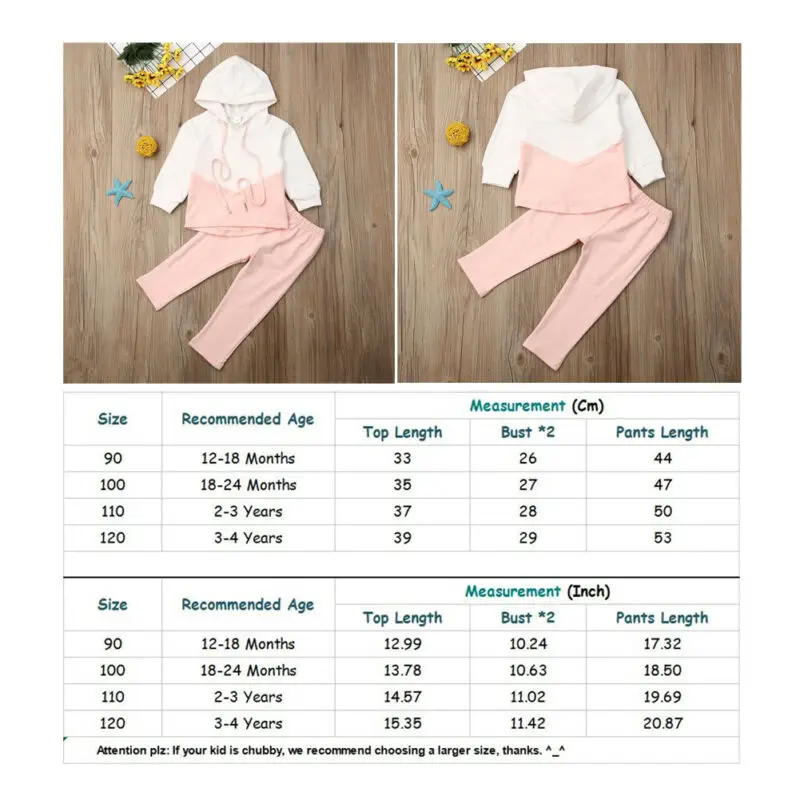 | Size | Recommended Age | Measurement (Cm) | | |
|---|---|---|---|---|
| | | Top Length | Bust *2 | Pants Length |
| 90 | 12-18 Months | 33 | 26 | 44 |
| 100 | 18-24 Months | 35 | 27 | 47 |
| 110 | 2-3 Years | 37 | 28 | 50 |
| 120 | 3-4 Years | 39 | 29 | 53 |

| Size | Recommended Age | Measurement (Inch) | | |
|---|---|---|---|---|
| | | Top Length | Bust *2 | Pants Length |
| 90 | 12-18 Months | 12.99 | 10.24 | 17.32 |
| 100 | 18-24 Months | 13.78 | 10.63 | 18.50 |
| 110 | 2-3 Years | 14.57 | 11.02 | 19.69 |
| 120 | 3-4 Years | 15.35 | 11.42 | 20.87 |

Attention plz: If your kid is chubby, we recommend choosing a larger size, thanks. ^_^